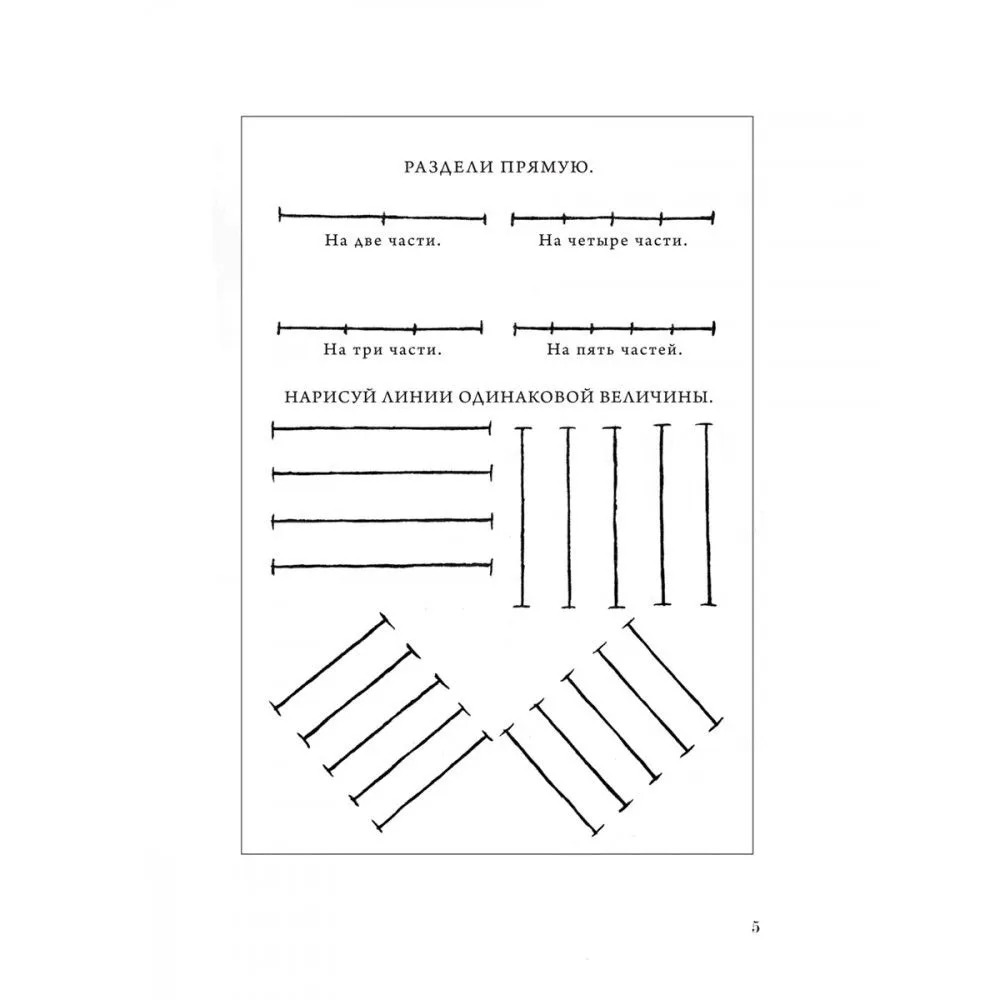 РАЗДЕЛИ ПРЯМУЮ.

На две части.

На четыре части.

На три части.

На пять частей.

НАРИСУЙ ЛИНИИ ОДИНАКОВОЙ ВЕЛИЧИНЫ.

5